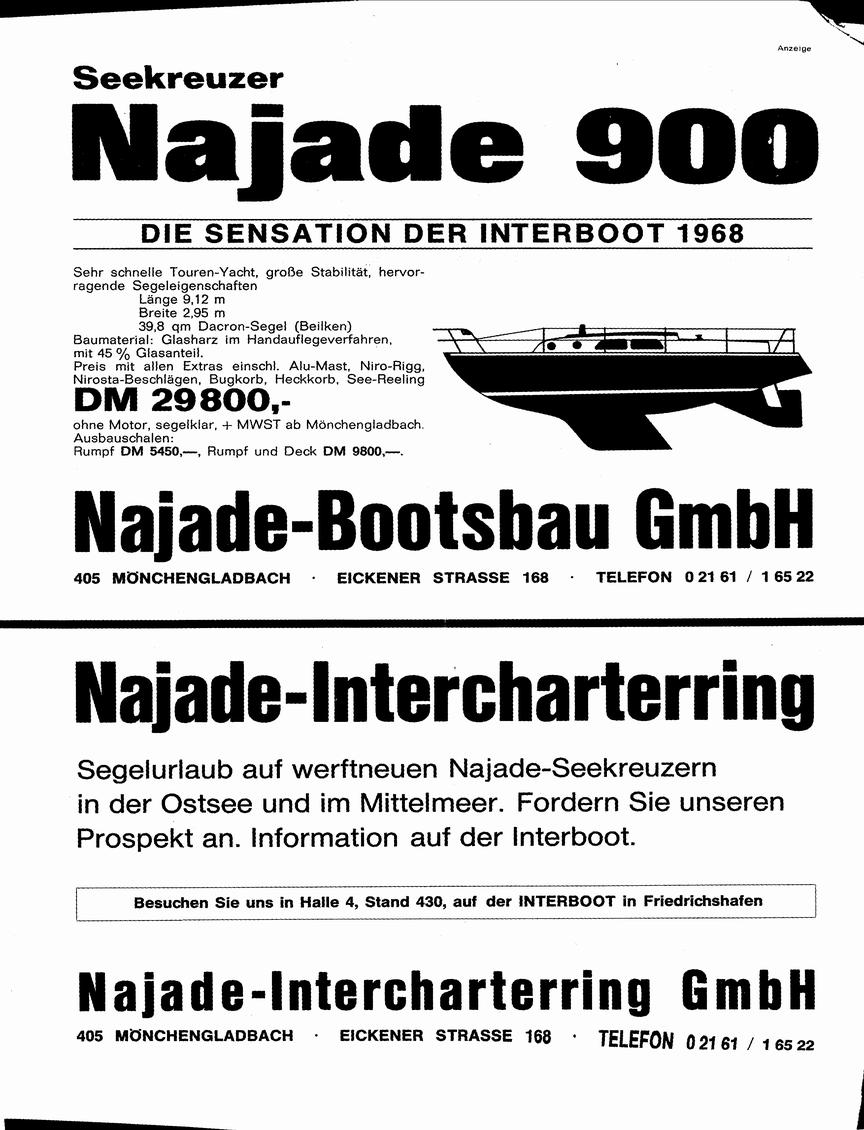 Anzeige

Seekreuzer

Najade 900

DIE SENSATION DER INTERBOOT 1968

Sehr schnelle Touren-Yacht, große Stabilität, hervorragende Segeleigenschaften
Länge 9,12 m
Breite 2,95 m
39,8 qm Dacron-Segel (Beilken)
Baumaterial: Glasharz im Handauflegeverfahren, mit 45 % Glasanteil.
Preis mit allen Extras einschl. Alu-Mast, Niro-Rigg, Nirosta-Beschlägen, Bugkorb, Heckkorb, See-Reeling

DM 29800,-

ohne Motor, segelklar, + MWST ab Mönchengladbach.
Ausbauschalen:
Rumpf DM 5450,—, Rumpf und Deck DM 9800,—.

Najade-Bootsbau GmbH

405 MÖNCHENGLADBACH · EICKENER STRASSE 168 · TELEFON 0 21 61 / 1 65 22

Najade-Intercharterring

Segelurlaub auf werftneuen Najade-Seekreuzern in der Ostsee und im Mittelmeer. Fordern Sie unseren Prospekt an. Information auf der Interboot.

Besuchen Sie uns in Halle 4, Stand 430, auf der INTERBOOT in Friedrichshafen

Najade-Intercharterring GmbH

405 MÖNCHENGLADBACH · EICKENER STRASSE 168 · TELEFON 0 21 61 / 1 65 22